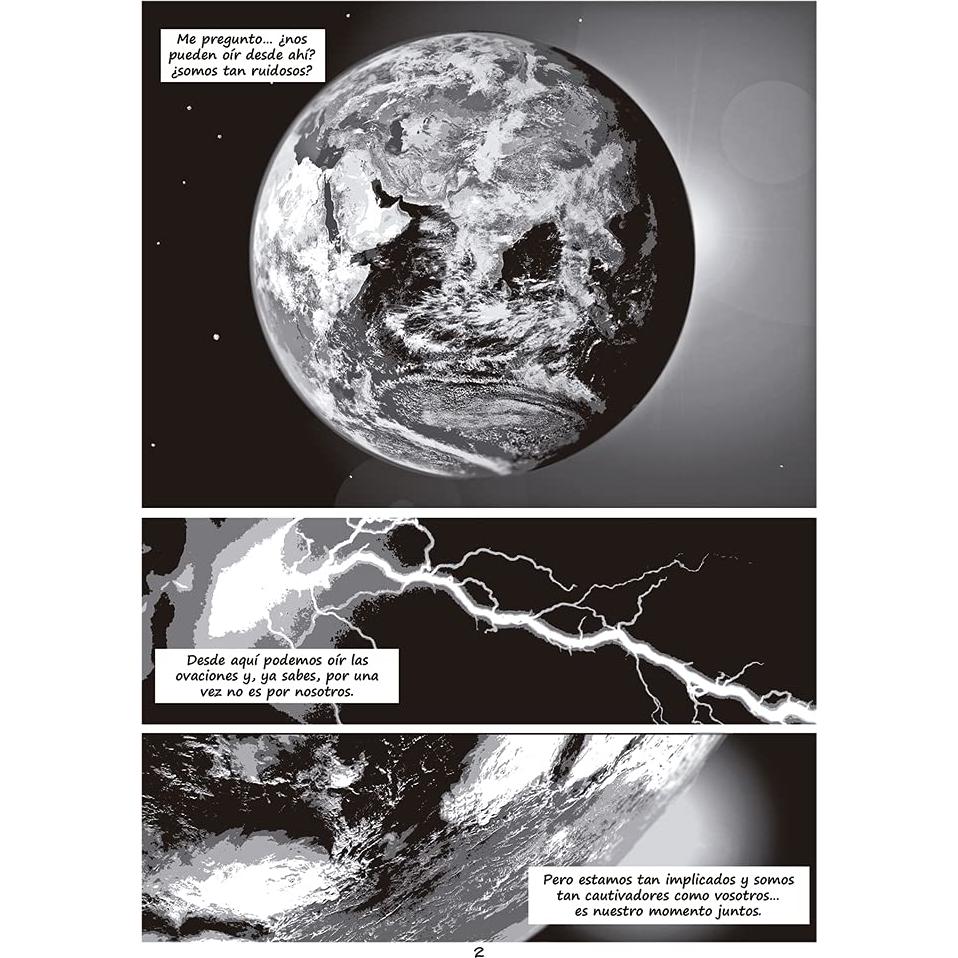 Me pregunto... ¿nos pueden oír desde ahí? ¿somos tan ruidosos?

Desde aquí podemos oír las ovaciones y, ya sabes, por una vez no es por nosotros.

Pero estamos tan implicados y somos tan cautivadores como vosotros... es nuestro momento juntos.

2